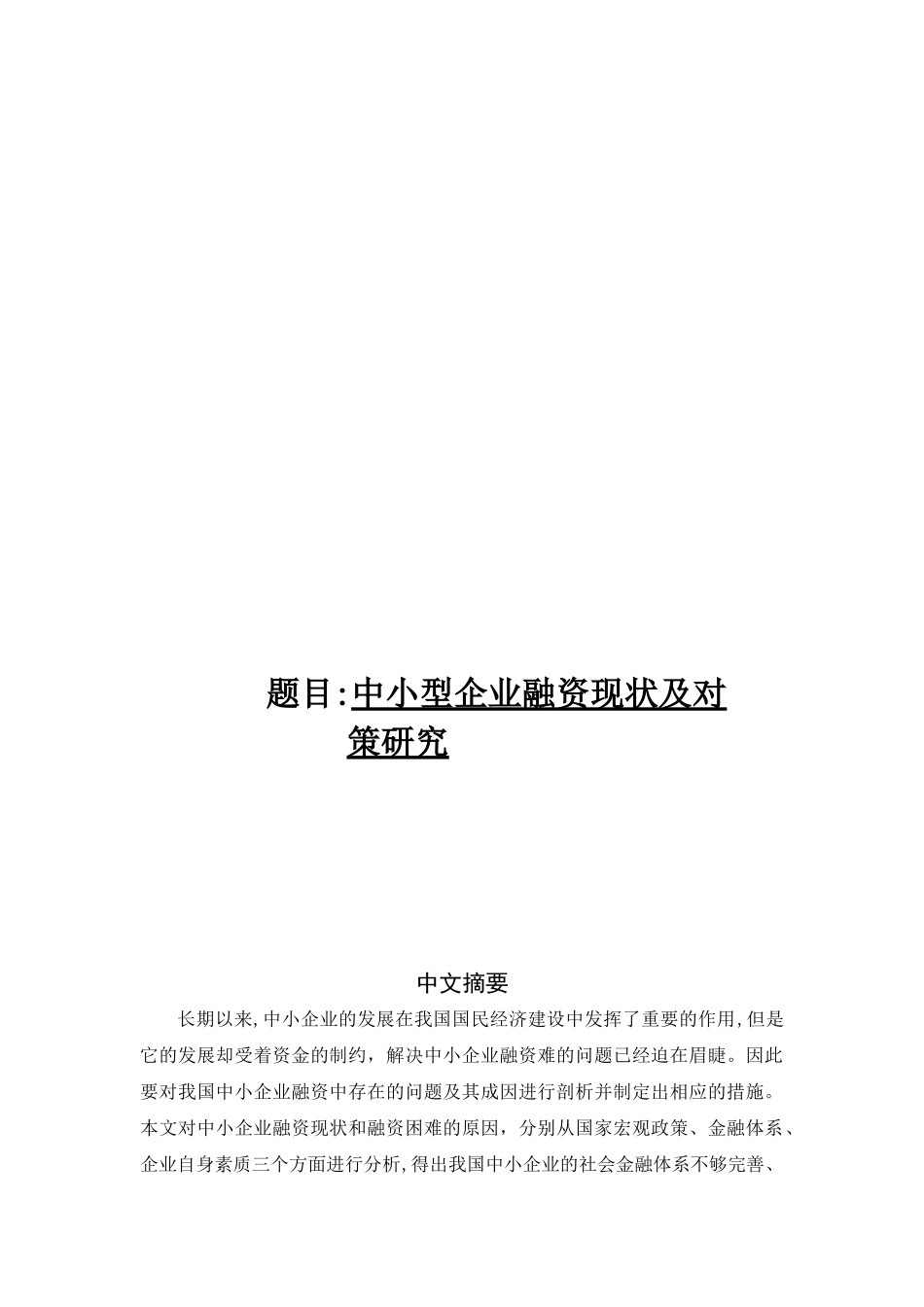 题目:中小型企业融资现状及对策研究

中文摘要

长期以来,中小企业的发展在我国国民经济建设中发挥了重要的作用,但是它的发展却受着资金的制约，解决中小企业融资难的问题已经迫在眉睫。因此要对我国中小企业融资中存在的问题及其成因进行剖析并制定出相应的措施。本文对中小企业融资现状和融资困难的原因，分别从国家宏观政策、金融体系、企业自身素质三个方面进行分析,得出我国中小企业的社会金融体系不够完善、